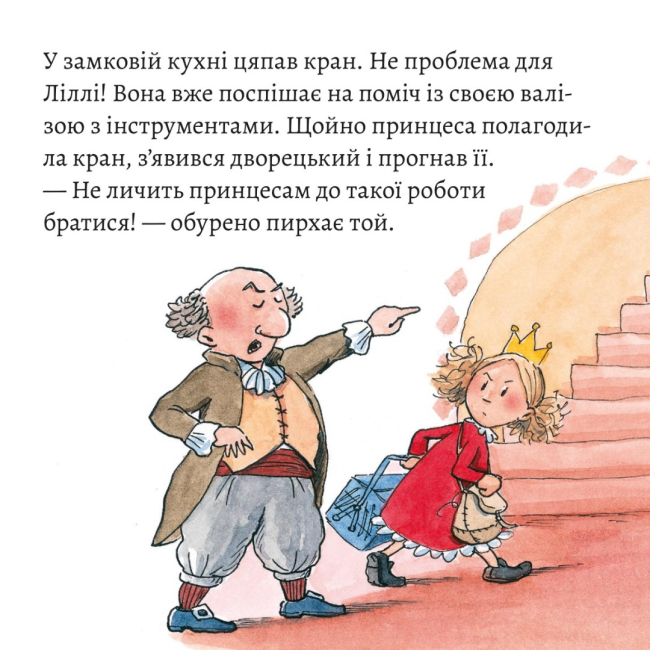 У замковій кухні цяпав кран. Не проблема для Ліллі! Вона вже поспішає на поміч із своєю валізою з інструментами. Щойно принцеса полагодила кран, з'явився дворецький і прогнав її.
— Не личить принцесам до такої роботи братися! — обурено пирхає той.